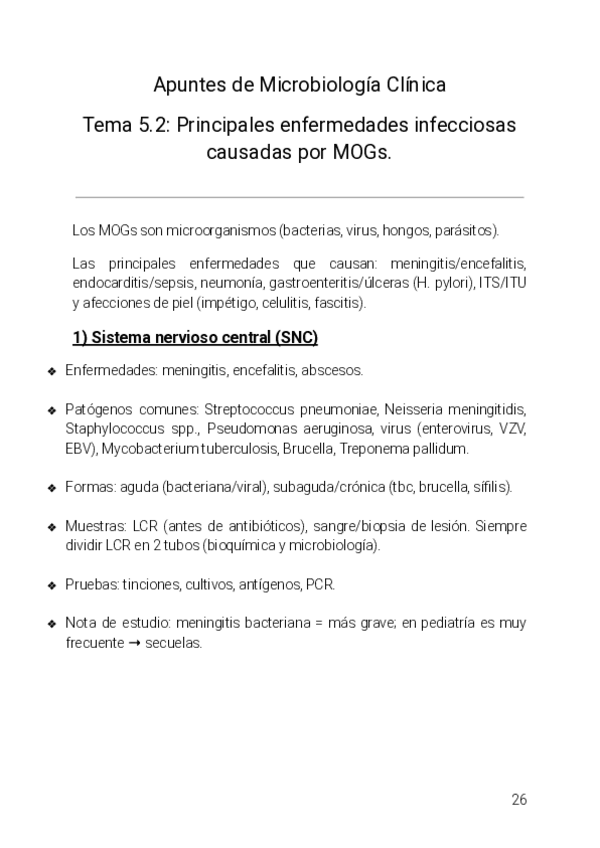 Apuntes de Microbiología Clínica

Tema 5.2: Principales enfermedades infecciosas causadas por MOGs.

Los MOGs son microorganismos (bacterias, virus, hongos, parásitos).

Las principales enfermedades que causan: meningitis/encefalitis, endocarditis/sepsis, neumonía, gastroenteritis/úlceras (H. pylori), ITS/ITU y afecciones de piel (impétigo, celulitis, fascitis).

1) Sistema nervioso central (SNC)

❖ Enfermedades: meningitis, encefalitis, abscesos.

❖ Patógenos comunes: Streptococcus pneumoniae, Neisseria meningitidis, Staphylococcus spp., Pseudomonas aeruginosa, virus (enterovirus, VZV, EBV), Mycobacterium tuberculosis, Brucella, Treponema pallidum.

❖ Formas: aguda (bacteriana/viral), subaguda/crónica (tbc, brucella, sífilis).

❖ Muestras: LCR (antes de antibióticos), sangre/biopsia de lesión. Siempre dividir LCR en 2 tubos (bioquímica y microbiología).

❖ Pruebas: tinciones, cultivos, antígenos, PCR.

❖ Nota de estudio: meningitis bacteriana = más grave; en pediatría es muy frecuente → secuelas.

26